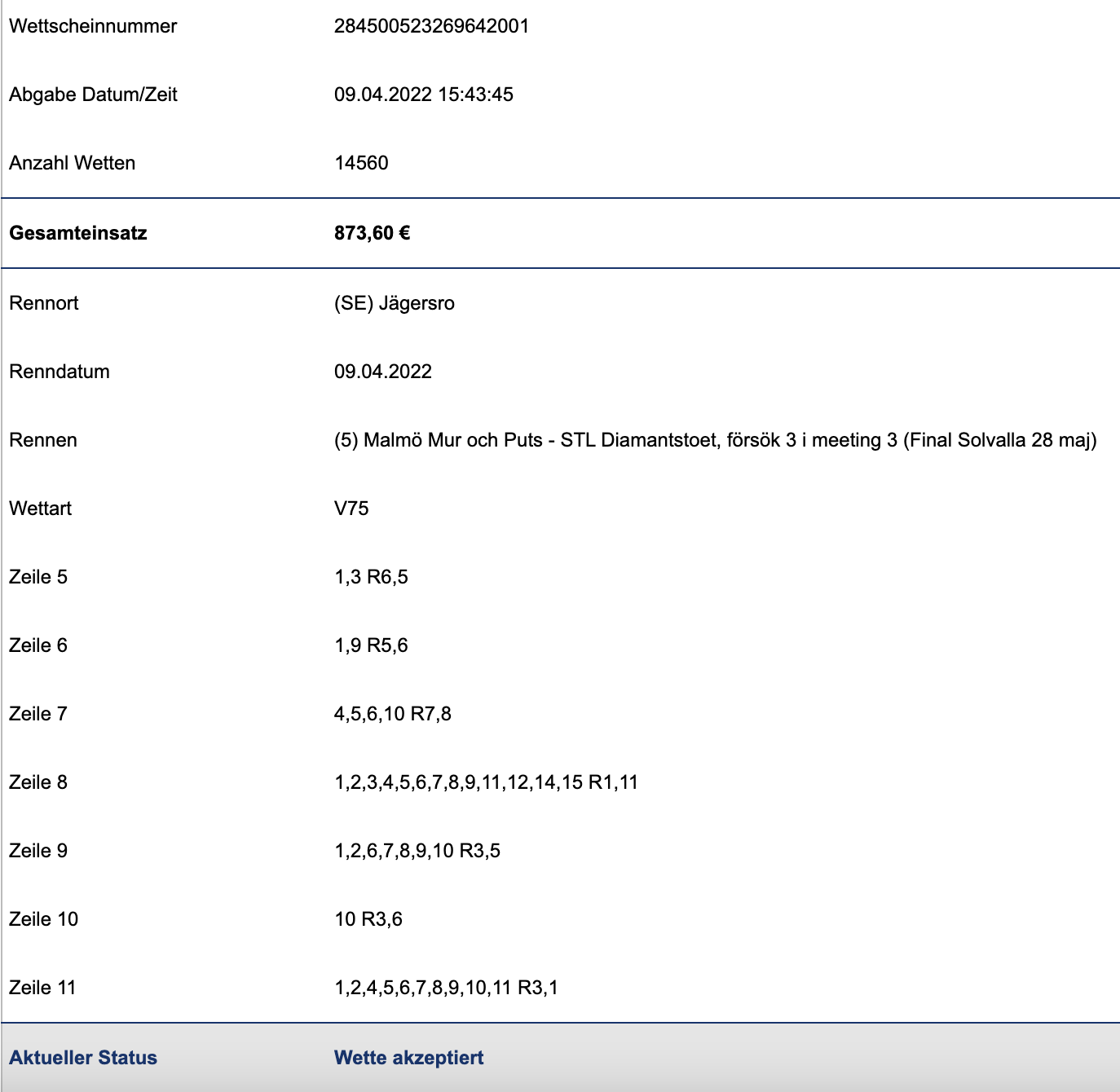 | | |
|---|---|
| Wettscheinnummer | 284500523269642001 |
| Abgabe Datum/Zeit | 09.04.2022 15:43:45 |
| Anzahl Wetten | 14560 |
| **Gesamteinsatz** | **873,60 €** |
| Rennort | (SE) Jägersro |
| Renndatum | 09.04.2022 |
| Rennen | (5) Malmö Mur och Puts - STL Diamantstoet, försök 3 i meeting 3 (Final Solvalla 28 maj) |
| Wettart | V75 |
| Zeile 5 | 1,3 R6,5 |
| Zeile 6 | 1,9 R5,6 |
| Zeile 7 | 4,5,6,10 R7,8 |
| Zeile 8 | 1,2,3,4,5,6,7,8,9,11,12,14,15 R1,11 |
| Zeile 9 | 1,2,6,7,8,9,10 R3,5 |
| Zeile 10 | 10 R3,6 |
| Zeile 11 | 1,2,4,5,6,7,8,9,10,11 R3,1 |
| **Aktueller Status** | **Wette akzeptiert** |